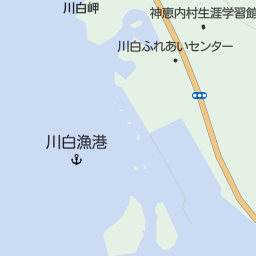 川白岬

神恵内村生涯学習館

川白ふれあいセンター

川白漁港